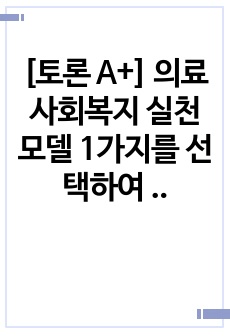 [토론 A+] 의료 사회복지 실천 모델 1가지를 선택하여 ..